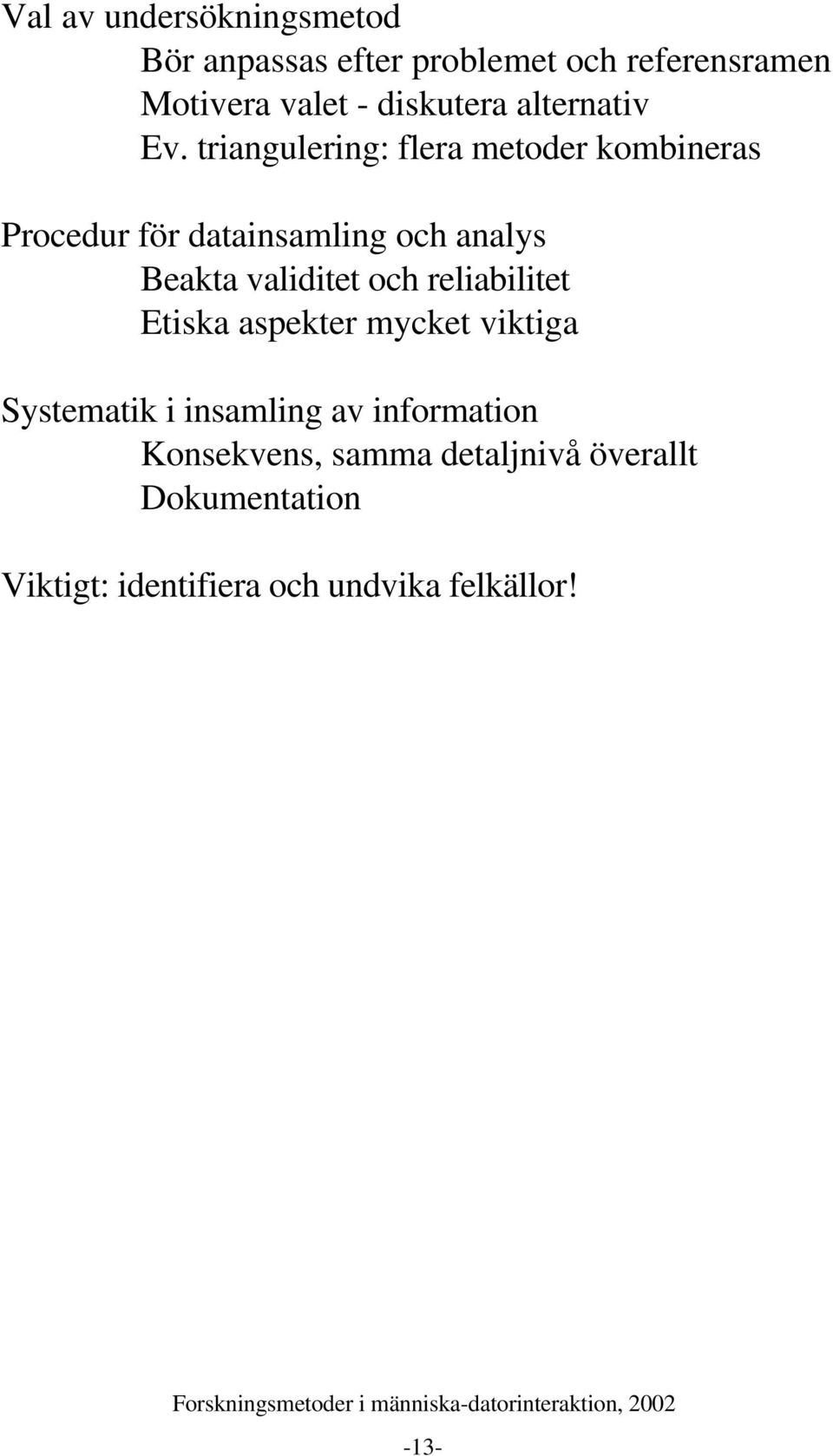 Val av undersökningsmetod

Bör anpassas efter problemet och referensramen
Motivera valet - diskutera alternativ
Ev. triangulering: flera metoder kombineras

Procedur för datainsamling och analys

Beakta validitet och reliabilitet
Etiska aspekter mycket viktiga

Systematik i insamling av information

Konsekvens, samma detaljnivå överallt
Dokumentation

Viktigt: identifiera och undvika felkällor!

Forskningsmetoder i människa-datorinteraktion, 2002

-13-